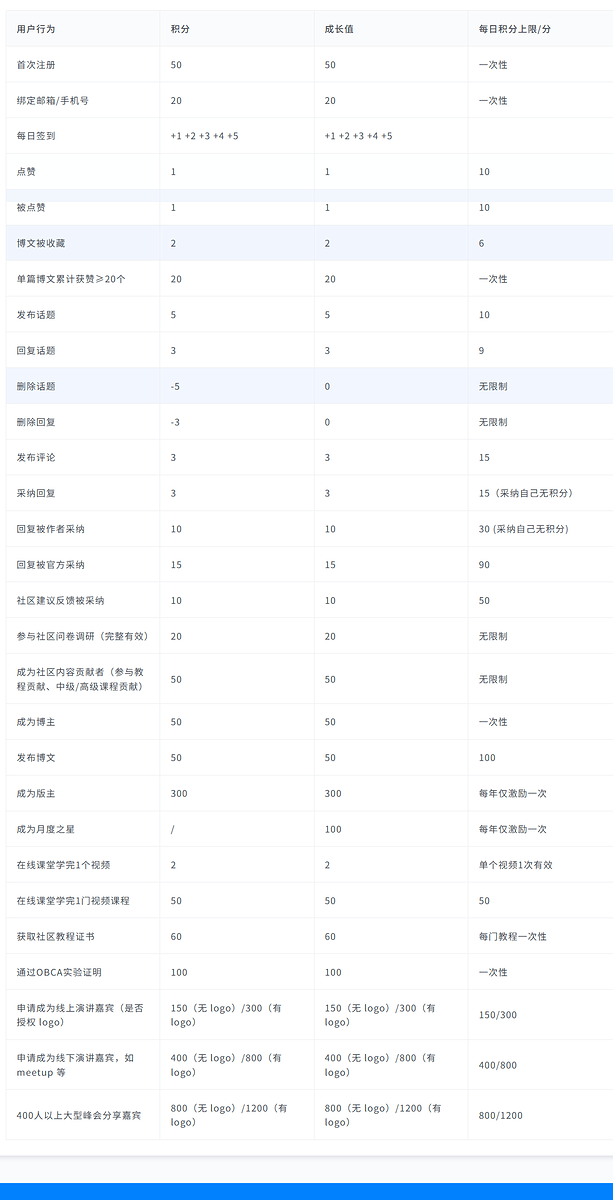 | 用户行为 | 积分 | 成长值 | 每日积分上限/分 |
|---|---|---|---|
| 首次注册 | 50 | 50 | 一次性 |
| 绑定邮箱/手机号 | 20 | 20 | 一次性 |
| 每日签到 | +1 +2 +3 +4 +5 | +1 +2 +3 +4 +5 | |
| 点赞 | 1 | 1 | 10 |
| 被点赞 | 1 | 1 | 10 |
| 博文被收藏 | 2 | 2 | 6 |
| 单篇博文累计获赞≥20个 | 20 | 20 | 一次性 |
| 发布话题 | 5 | 5 | 10 |
| 回复话题 | 3 | 3 | 9 |
| 删除话题 | -5 | 0 | 无限制 |
| 删除回复 | -3 | 0 | 无限制 |
| 发布评论 | 3 | 3 | 15 |
| 采纳回复 | 3 | 3 | 15（采纳自己无积分） |
| 回复被作者采纳 | 10 | 10 | 30 (采纳自己无积分) |
| 回复被官方采纳 | 15 | 15 | 90 |
| 社区建议反馈被采纳 | 10 | 10 | 50 |
| 参与社区问卷调研（完整有效） | 20 | 20 | 无限制 |
| 成为社区内容贡献者（参与教程贡献、中级/高级课程贡献） | 50 | 50 | 无限制 |
| 成为博主 | 50 | 50 | 一次性 |
| 发布博文 | 50 | 50 | 100 |
| 成为版主 | 300 | 300 | 每年仅激励一次 |
| 成为月度之星 | / | 100 | 每年仅激励一次 |
| 在线课堂学完1个视频 | 2 | 2 | 单个视频1次有效 |
| 在线课堂学完1门视频课程 | 50 | 50 | 50 |
| 获取社区教程证书 | 60 | 60 | 每门教程一次性 |
| 通过OBCA实验证明 | 100 | 100 | 一次性 |
| 申请成为线上演讲嘉宾（是否授权 logo） | 150（无 logo）/300（有 logo） | 150（无 logo）/300（有 logo） | 150/300 |
| 申请成为线下演讲嘉宾，如 meetup 等 | 400（无 logo）/800（有 logo） | 400（无 logo）/800（有 logo） | 400/800 |
| 400人以上大型峰会分享嘉宾 | 800（无 logo）/1200（有 logo） | 800（无 logo）/1200（有 logo） | 800/1200 |